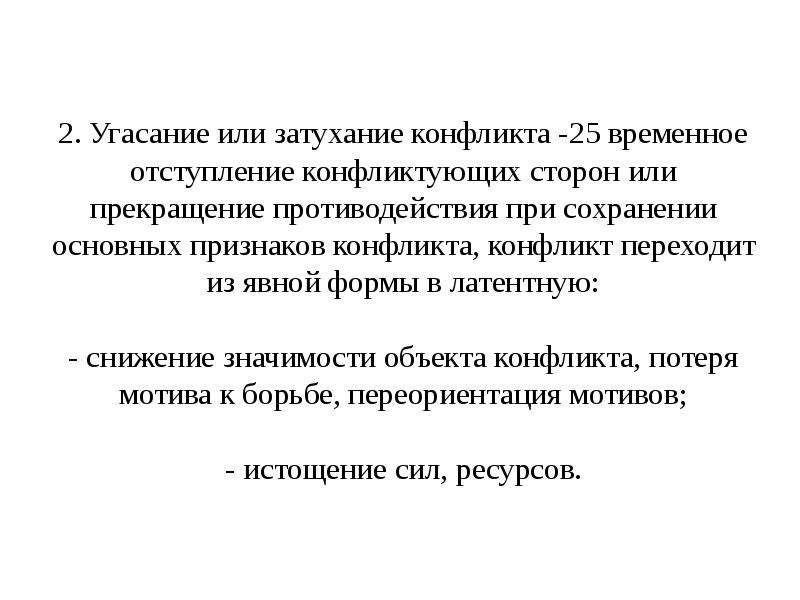 2. Угасание или затухание конфликта -25 временное отступление конфликтующих сторон или прекращение противодействия при сохранении основных признаков конфликта, конфликт переходит из явной формы в латентную:

- снижение значимости объекта конфликта, потеря мотива к борьбе, переориентация мотивов;

- истощение сил, ресурсов.